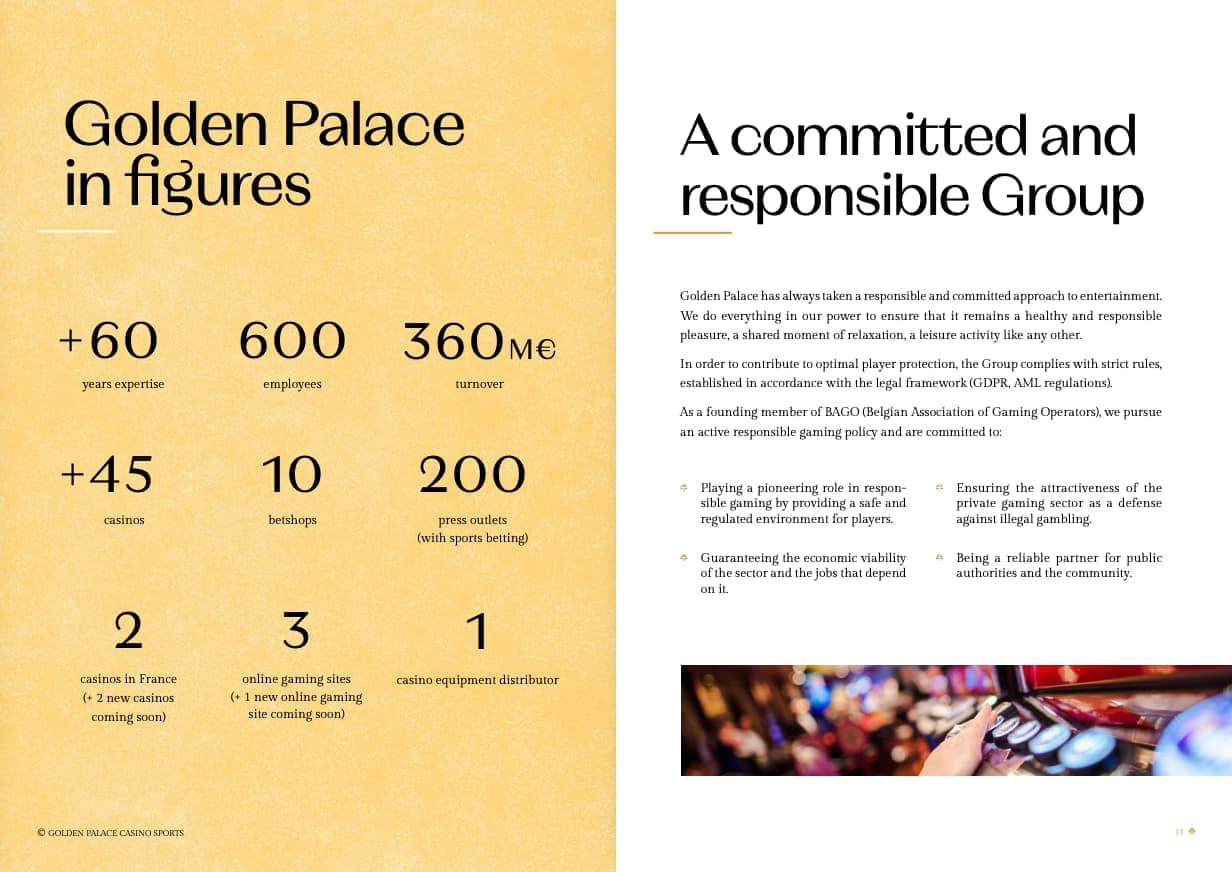 Golden Palace in figures

+60
years expertise

600
employees

360M€
turnover

+45
casinos

10
betshops

200
press outlets (with sports betting)

2
casinos in France (+ 2 new casinos coming soon)

3
online gaming sites (+ 1 new online gaming site coming soon)

1
casino equipment distributor

© GOLDEN PALACE CASINO SPORTS

A committed and responsible Group

Golden Palace has always taken a responsible and committed approach to entertainment. We do everything in our power to ensure that it remains a healthy and responsible pleasure, a shared moment of relaxation, a leisure activity like any other.

In order to contribute to optimal player protection, the Group complies with strict rules, established in accordance with the legal framework (GDPR, AML regulations).

As a founding member of BAGO (Belgian Association of Gaming Operators), we pursue an active responsible gaming policy and are committed to:

Playing a pioneering role in responsible gaming by providing a safe and regulated environment for players.

Guaranteeing the economic viability of the sector and the jobs that depend on it.

Ensuring the attractiveness of the private gaming sector as a defense against illegal gambling.

Being a reliable partner for public authorities and the community.

11